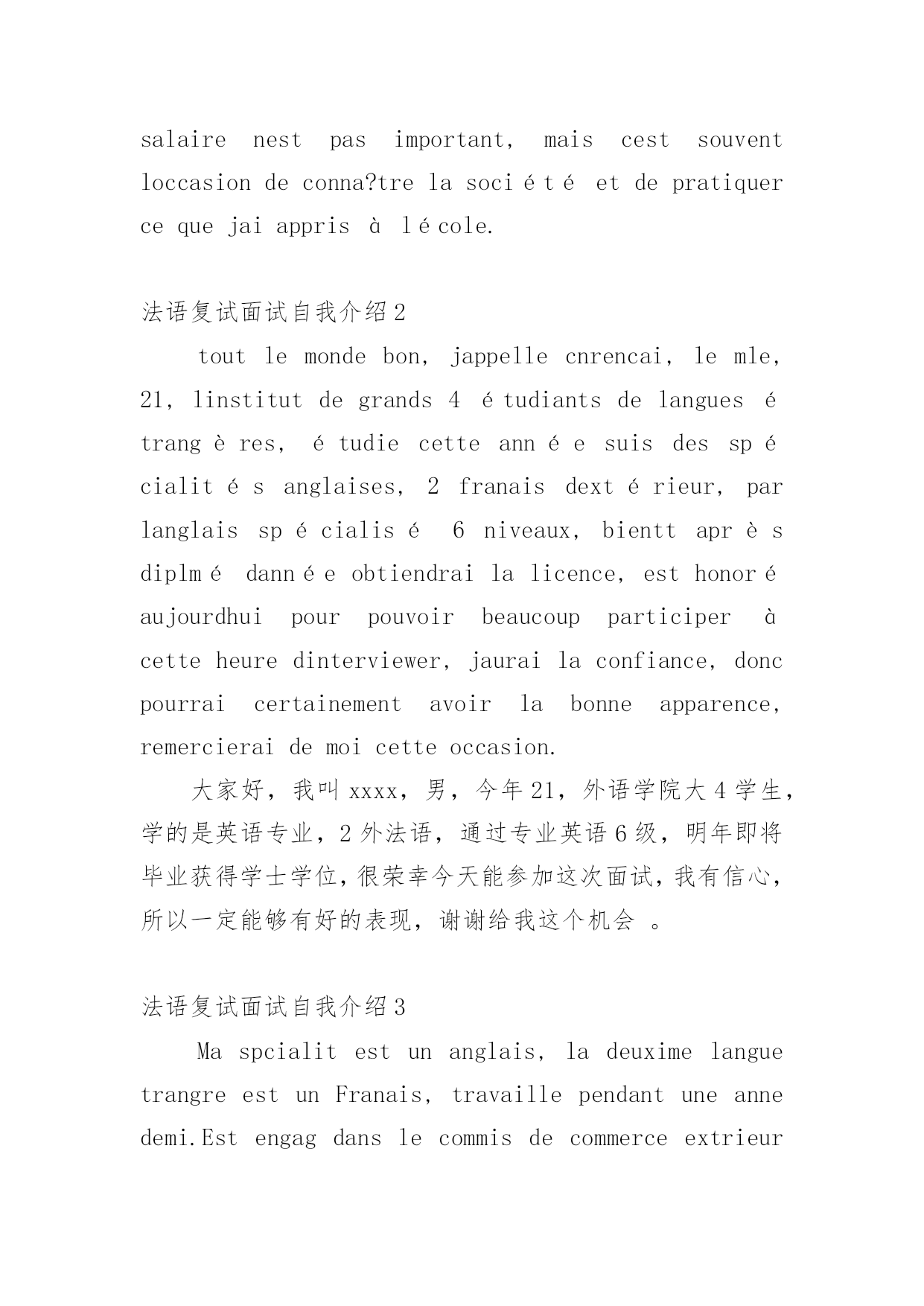 salaire nest pas important, mais cest souvent loccasion de conna?tre la société et de pratiquer ce que jai appris à lécole.

法语复试面试自我介绍2

tout le monde bon, jappelle cnrencai, le mle, 21, linstitut de grands 4 étudiants de langues étrangères, étudie cette année suis des spécialités anglaises, 2 franais dextérieur, par langlais spécialisé 6 niveaux, bientt après diplmé dannée obtiendrai la licence, est honoré aujourdhui pour pouvoir beaucoup participer à cette heure dinterviewer, jaurai la confiance, donc pourrai certainement avoir la bonne apparence, remercierai de moi cette occasion.

大家好，我叫xxxx，男，今年21，外语学院大4学生，学的是英语专业，2外法语，通过专业英语6级，明年即将毕业获得学士学位，很荣幸今天能参加这次面试，我有信心，所以一定能够有好的表现，谢谢给我这个机会 。

法语复试面试自我介绍3

Ma spcialit est un anglais, la deuxime langue trangre est un Franais, travaille pendant une anne demi.Est engag dans le commis de commerce extrieur